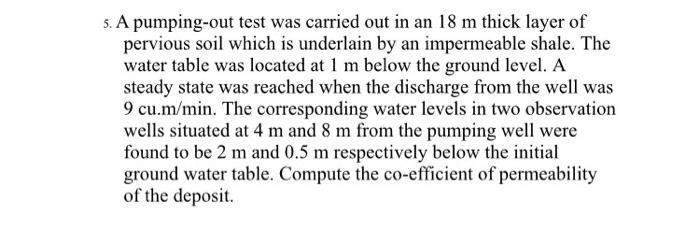 5. A pumping-out test was carried out in an 18 m thick layer of pervious soil which is underlain by an impermeable shale. The water table was located at 1 m below the ground level. A steady state was reached when the discharge from the well was 9 cu.m/min. The corresponding water levels in two observation wells situated at 4 m and 8 m from the pumping well were found to be 2 m and 0.5 m respectively below the initial ground water table. Compute the co-efficient of permeability of the deposit.